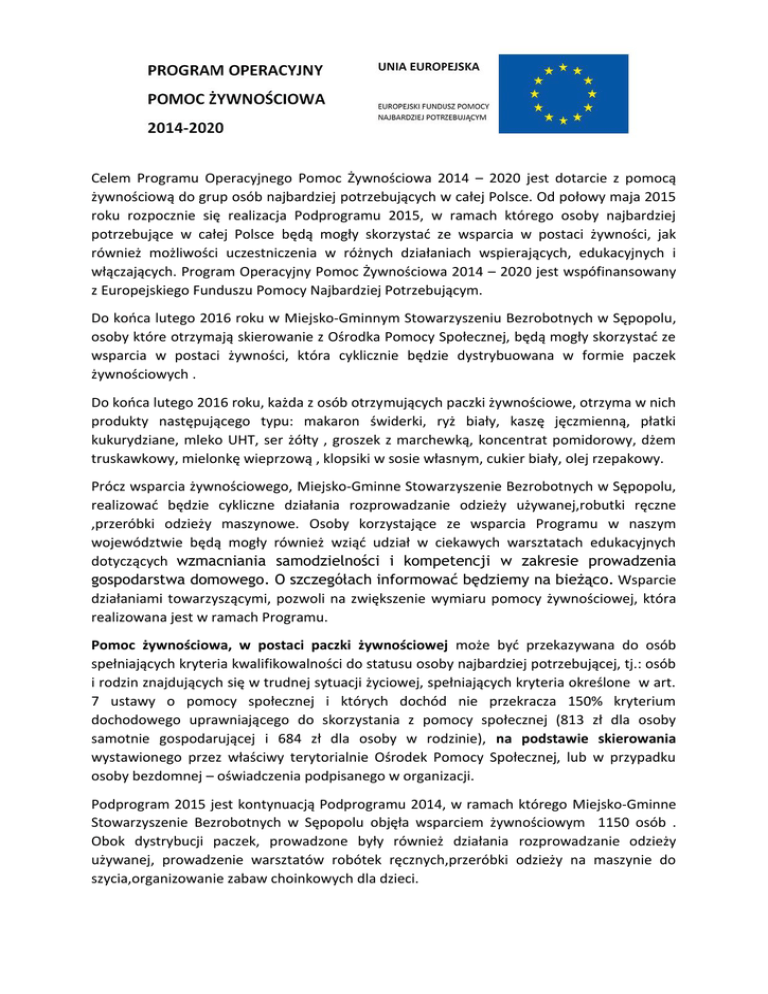 PROGRAM OPERACYJNY

POMOC ŻYWNOŚCIOWA

2014-2020

UNIA EUROPEJSKA

EUROPEJSKI FUNDUSZ POMOCY NAJBARDZIEJ POTRZEBUJĄCYM

Celem Programu Operacyjnego Pomoc Żywnościowa 2014 – 2020 jest dotarcie z pomocą żywnościową do grup osób najbardziej potrzebujących w całej Polsce. Od połowy maja 2015 roku rozpocznie się realizacja Podprogramu 2015, w ramach którego osoby najbardziej potrzebujące w całej Polsce będą mogły skorzystać ze wsparcia w postaci żywności, jak również możliwości uczestniczenia w różnych działaniach wspierających, edukacyjnych i włączających. Program Operacyjny Pomoc Żywnościowa 2014 – 2020 jest współfinansowany z Europejskiego Funduszu Pomocy Najbardziej Potrzebującym.

Do końca lutego 2016 roku w Miejsko-Gminnym Stowarzyszeniu Bezrobotnych w Sępopolu, osoby które otrzymają skierowanie z Ośrodka Pomocy Społecznej, będą mogły skorzystać ze wsparcia w postaci żywności, która cyklicznie będzie dystrybuowana w formie paczek żywnościowych .

Do końca lutego 2016 roku, każda z osób otrzymujących paczki żywnościowe, otrzyma w nich produkty następującego typu: makaron świderki, ryż biały, kaszę jęczmienną, płatki kukurydziane, mleko UHT, ser żółty , groszek z marchewką, koncentrat pomidorowy, dżem truskawkowy, mielonkę wieprzową , klopsiki w sosie własnym, cukier biały, olej rzepakowy.

Prócz wsparcia żywnościowego, Miejsko-Gminne Stowarzyszenie Bezrobotnych w Sępopolu, realizować będzie cykliczne działania rozprowadzanie odzieży używanej,robutki ręczne ,przeróbki odzieży maszynowe. Osoby korzystające ze wsparcia Programu w naszym województwie będą mogły również wziąć udział w ciekawych warsztatach edukacyjnych dotyczących wzmacniania samodzielności i kompetencji w zakresie prowadzenia gospodarstwa domowego. O szczegółach informować będziemy na bieżąco. Wsparcie działaniami towarzyszącymi, pozwoli na zwiększenie wymiaru pomocy żywnościowej, która realizowana jest w ramach Programu.

Pomoc żywnościowa, w postaci paczki żywnościowej może być przekazywana do osób spełniających kryteria kwalifikowalności do statusu osoby najbardziej potrzebującej, tj.: osób i rodzin znajdujących się w trudnej sytuacji życiowej, spełniających kryteria określone w art. 7 ustawy o pomocy społecznej i których dochód nie przekracza 150% kryterium dochodowego uprawniającego do skorzystania z pomocy społecznej (813 zł dla osoby samotnie gospodarującej i 684 zł dla osoby w rodzinie), na podstawie skierowania wystawionego przez właściwy terytorialnie Ośrodek Pomocy Społecznej, lub w przypadku osoby bezdomnej – oświadczenia podpisanego w organizacji.

Podprogram 2015 jest kontynuacją Podprogramu 2014, w ramach którego Miejsko-Gminne Stowarzyszenie Bezrobotnych w Sępopolu objęła wsparciem żywnościowym 1150 osób . Obok dystrybucji paczek, prowadzone były również działania rozprowadzanie odzieży używanej, prowadzenie warsztatów robótek ręcznych,przeróbki odzieży na maszynie do szycia,organizowanie zabaw choinkowych dla dzieci.